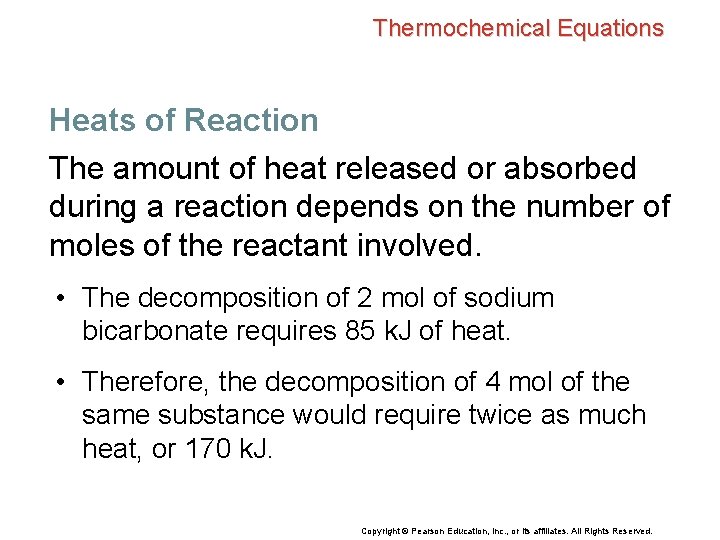 Thermochemical Equations

Heats of Reaction

The amount of heat released or absorbed during a reaction depends on the number of moles of the reactant involved.

• The decomposition of 2 mol of sodium bicarbonate requires 85 kJ of heat.

• Therefore, the decomposition of 4 mol of the same substance would require twice as much heat, or 170 kJ.

Copyright © Pearson Education, Inc., or its affiliates. All Rights Reserved.